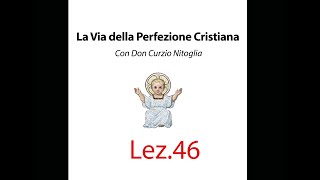 La Via della Perfezione Cristiana

Con Don Curzio Nitoglia

Lez.46